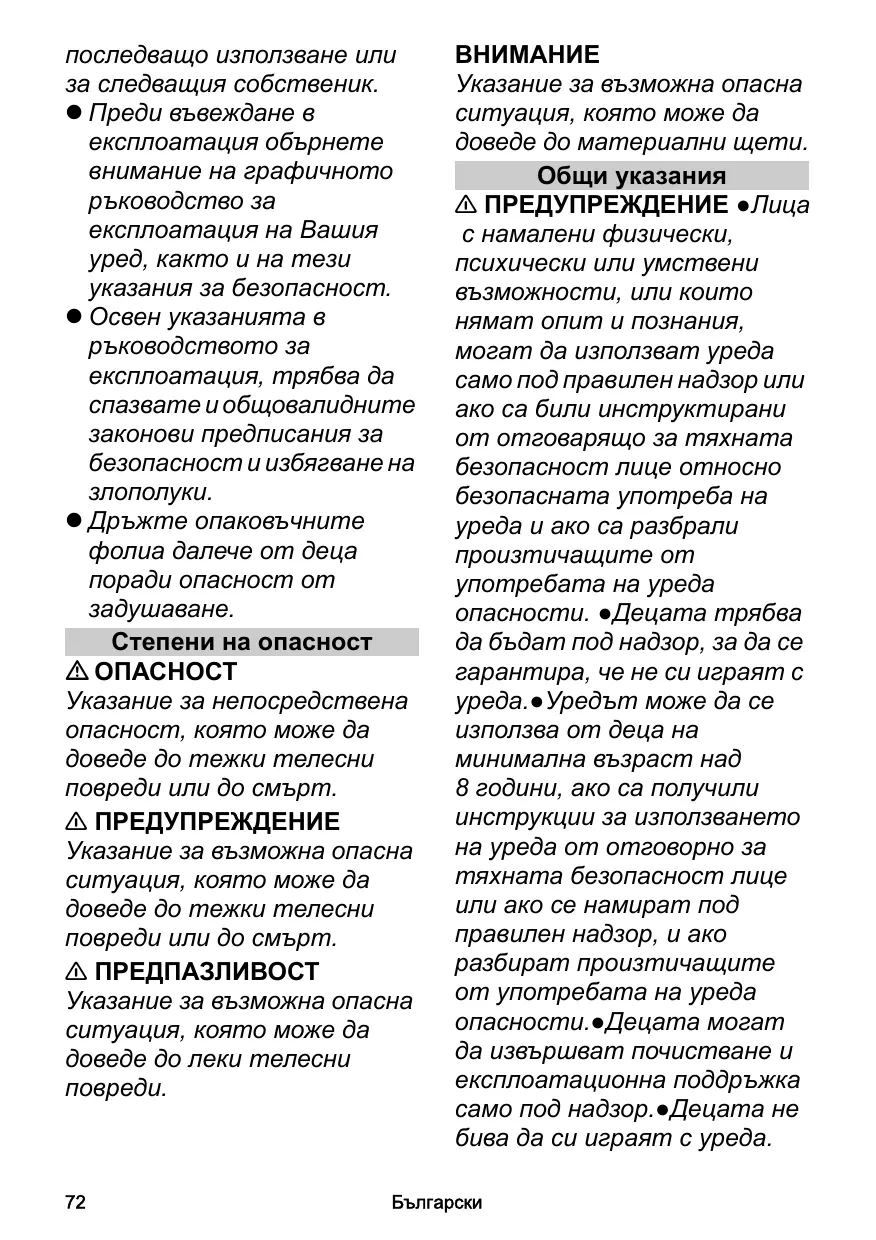 последващо използване или за следващия собственик.

● Преди въвеждане в експлоатация обърнете внимание на графичното ръководство за експлоатация на Вашия уред, както и на тези указания за безопасност.

● Освен указанията в ръководството за експлоатация, трябва да спазвате и общовалидните законови предписания за безопасност и избягване на злополуки.

● Дръжте опаковъчните фолиа далече от деца поради опасност от задушаване.

Степени на опасност

⚠ ОПАСНОСТ
Указание за непосредствена опасност, която може да доведе до тежки телесни повреди или до смърт.

⚠ ПРЕДУПРЕЖДЕНИЕ
Указание за възможна опасна ситуация, която може да доведе до тежки телесни повреди или до смърт.

⚠ ПРЕДПАЗЛИВОСТ
Указание за възможна опасна ситуация, която може да доведе до леки телесни повреди.

ВНИМАНИЕ
Указание за възможна опасна ситуация, която може да доведе до материални щети.

Общи указания

⚠ ПРЕДУПРЕЖДЕНИЕ ●Лица с намалени физически, психически или умствени възможности, или които нямат опит и познания, могат да използват уреда само под правилен надзор или ако са били инструктирани от отговарящо за тяхната безопасност лице относно безопасната употреба на уреда и ако са разбрали произтичащите от употребата на уреда опасности. ●Децата трябва да бъдат под надзор, за да се гарантира, че не си играят с уреда.●Уредът може да се използва от деца на минимална възраст над 8 години, ако са получили инструкции за използването на уреда от отговорно за тяхната безопасност лице или ако се намират под правилен надзор, и ако разбират произтичащите от употребата на уреда опасности.●Децата могат да извършват почистване и експлоатационна поддръжка само под надзор.●Децата не бива да си играят с уреда.

72 Български